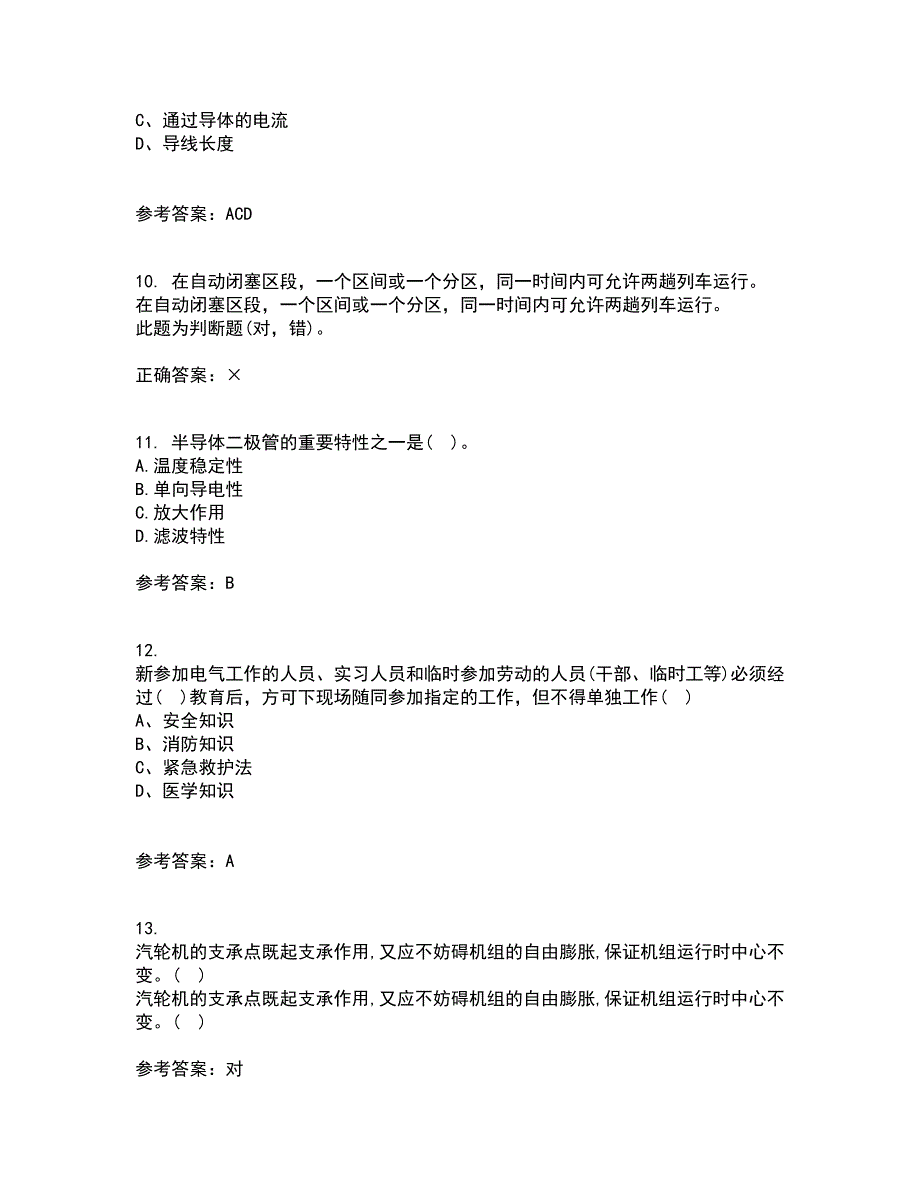 C、通过导体的电流
D、导线长度

参考答案：ACD

10. 在自动闭塞区段，一个区间或一个分区，同一时间内可允许两趟列车运行。
在自动闭塞区段，一个区间或一个分区，同一时间内可允许两趟列车运行。
此题为判断题(对，错)。

正确答案：×

11. 半导体二极管的重要特性之一是( )。
A.温度稳定性
B.单向导电性
C.放大作用
D.滤波特性

参考答案：B

12.
新参加电气工作的人员、实习人员和临时参加劳动的人员(干部、临时工等)必须经过( )教育后，方可下现场随同参加指定的工作，但不得单独工作( )
A、安全知识
B、消防知识
C、紧急救护法
D、医学知识

参考答案：A

13.
汽轮机的支承点既起支承作用,又应不妨碍机组的自由膨胀,保证机组运行时中心不变。( )
汽轮机的支承点既起支承作用,又应不妨碍机组的自由膨胀,保证机组运行时中心不变。( )

参考答案：对